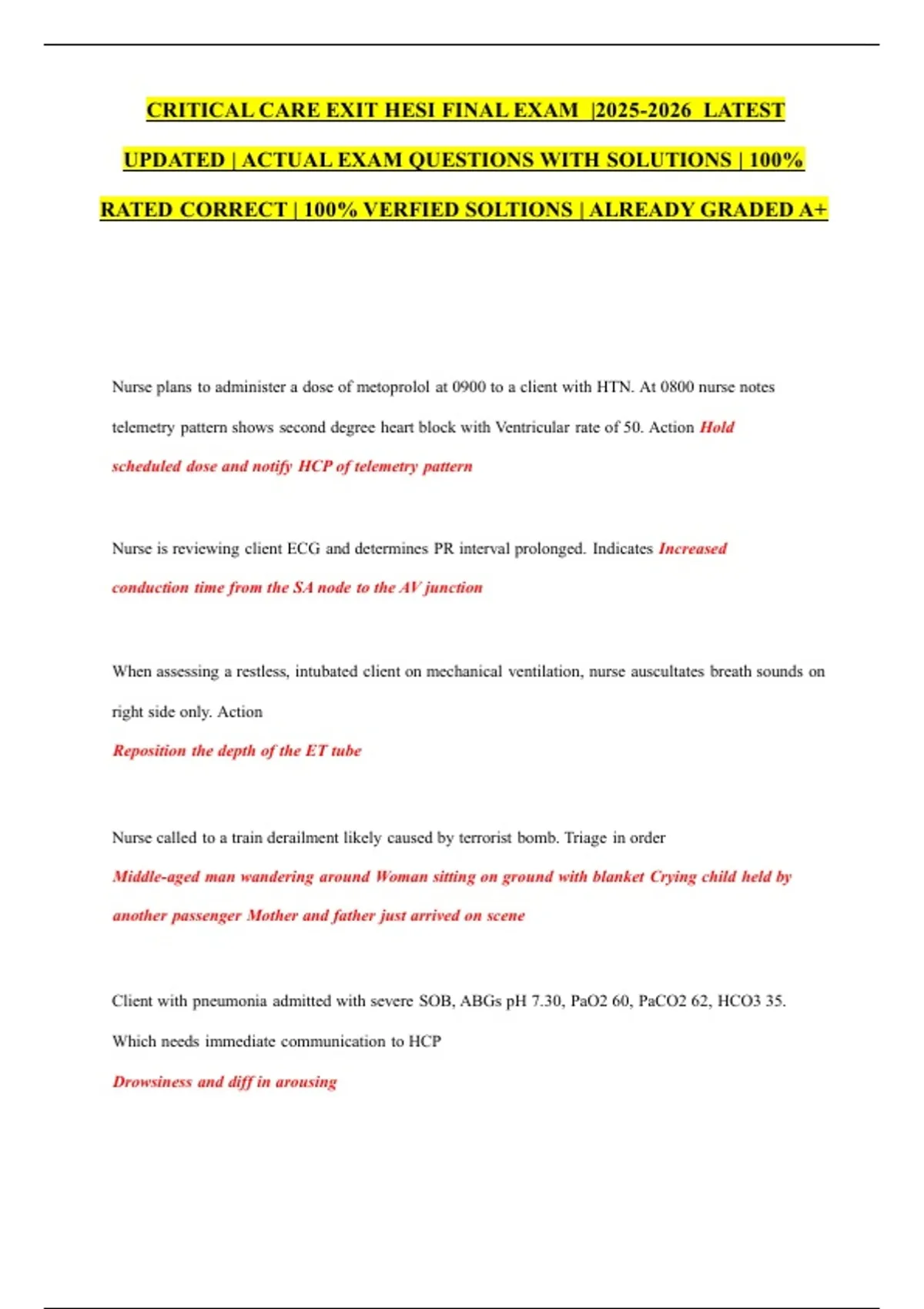 CRITICAL CARE EXIT HESI FINAL EXAM |2025-2026 LATEST UPDATED | ACTUAL EXAM QUESTIONS WITH SOLUTIONS | 100% RATED CORRECT | 100% VERFIED SOLTIONS | ALREADY GRADED A+

Nurse plans to administer a dose of metoprolol at 0900 to a client with HTN. At 0800 nurse notes telemetry pattern shows second degree heart block with Ventricular rate of 50. Action Hold scheduled dose and notify HCP of telemetry pattern

Nurse is reviewing client ECG and determines PR interval prolonged. Indicates Increased conduction time from the SA node to the AV junction

When assessing a restless, intubated client on mechanical ventilation, nurse auscultates breath sounds on right side only. Action
Reposition the depth of the ET tube

Nurse called to a train derailment likely caused by terrorist bomb. Triage in order
Middle-aged man wandering around Woman sitting on ground with blanket Crying child held by another passenger Mother and father just arrived on scene

Client with pneumonia admitted with severe SOB, ABGs pH 7.30, PaO2 60, PaCO2 62, HCO3 35. Which needs immediate communication to HCP
Drowsiness and diff in arousing